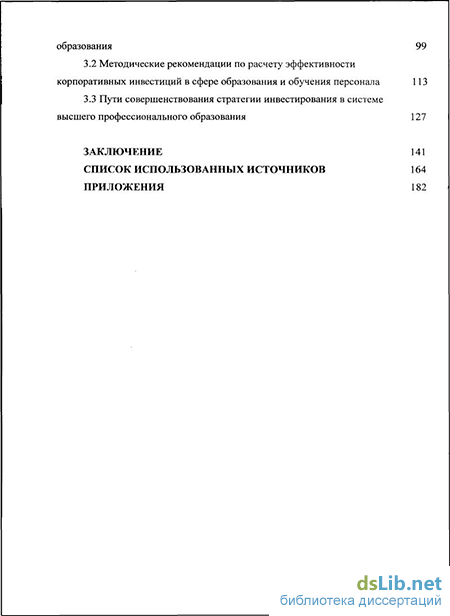 образования 99

3.2 Методические рекомендации по расчету эффективности корпоративных инвестиций в сфере образования и обучения персонала 113

3.3 Пути совершенствования стратегии инвестирования в системе высшего профессионального образования 127

ЗАКЛЮЧЕНИЕ 141

СПИСОК ИСПОЛЬЗОВАННЫХ ИСТОЧНИКОВ 164

ПРИЛОЖЕНИЯ 182

dsLib.net
библиотека диссертаций